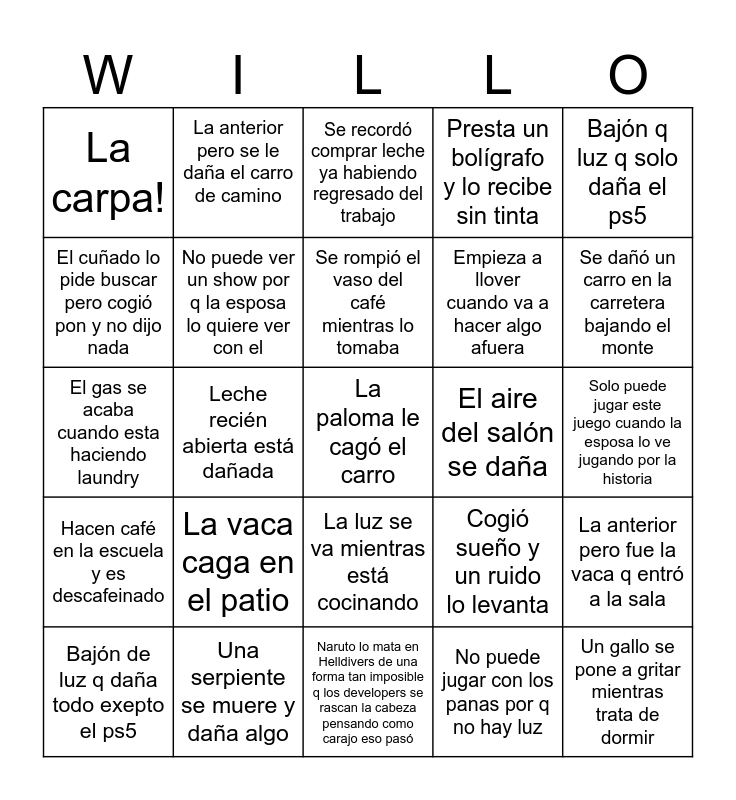 | W | I | L | L | O |
|---|---|---|---|---|
| La carpa! | La anterior pero se le daña el carro de camino | Se recordó comprar leche ya habiendo regresado del trabajo | Presta un bolígrafo y lo recibe sin tinta | Bajón q luz q solo daña el ps5 |
| El cuñado lo pide buscar pero cogió pon y no dijo nada | No puede ver un show por q la esposa lo quiere ver con el | Se rompió el vaso del café mientras lo tomaba | Empieza a llover cuando va a hacer algo afuera | Se dañó un carro en la carretera bajando el monte |
| El gas se acaba cuando esta haciendo laundry | Leche recién abierta está dañada | La paloma le cagó el carro | El aire del salón se daña | Solo puede jugar este juego cuando la esposa lo ve jugando por la historia |
| Hacen café en la escuela y es descafeinado | La vaca caga en el patio | La luz se va mientras está cocinando | Cogió sueño y un ruido lo levanta | La anterior pero fue la vaca q entró a la sala |
| Bajón de luz q daña todo exepto el ps5 | Una serpiente se muere y daña algo | Naruto lo mata en Helldivers de una forma tan imposible q los developers se rascan la cabeza pensando como carajo eso pasó | No puede jugar con los panas por q no hay luz | Un gallo se pone a gritar mientras trata de dormir |